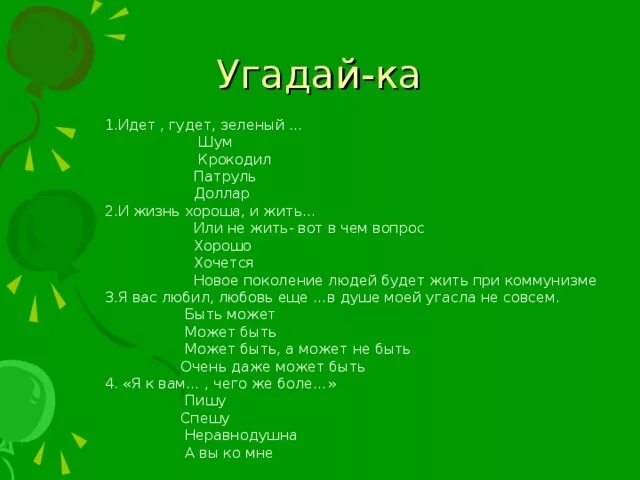 Угадай-ка

1.Идет , гудет, зеленый …
Шум
Крокодил
Патруль
Доллар
2.И жизнь хороша, и жить…
Или не жить- вот в чем вопрос
Хорошо
Хочется
Новое поколение людей будет жить при коммунизме
3.Я вас любил, любовь еще …в душе моей угасла не совсем.
Быть может
Может быть
Может быть, а может не быть
Очень даже может быть
4. «Я к вам… , чего же боле…»
Пишу
Спешу
Неравнодушна
А вы ко мне